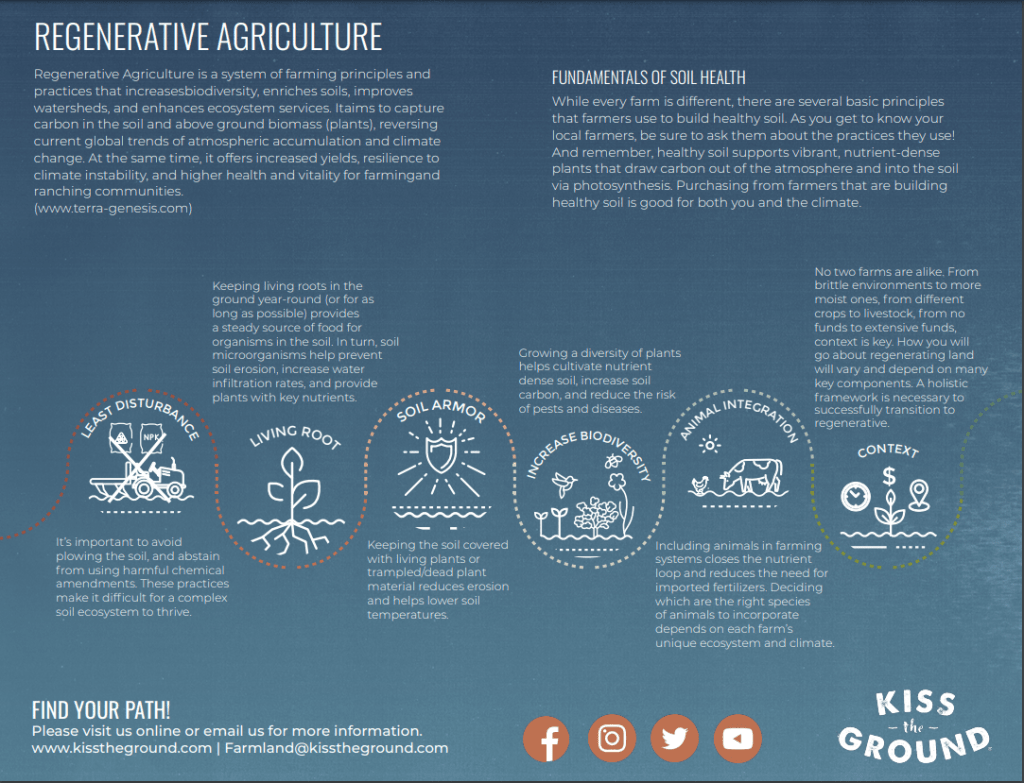 REGENERATIVE AGRICULTURE

Regenerative Agriculture is a system of farming principles and practices that increasesbiodiversity, enriches soils, improves watersheds, and enhances ecosystem services. Itaims to capture carbon in the soil and above ground biomass (plants), reversing current global trends of atmospheric accumulation and climate change. At the same time, it offers increased yields, resilience to climate instability, and higher health and vitality for farmingand ranching communities.
(www.terra-genesis.com)

FUNDAMENTALS OF SOIL HEALTH

While every farm is different, there are several basic principles that farmers use to build healthy soil. As you get to know your local farmers, be sure to ask them about the practices they use! And remember, healthy soil supports vibrant, nutrient-dense plants that draw carbon out of the atmosphere and into the soil via photosynthesis. Purchasing from farmers that are building healthy soil is good for both you and the climate.

LEAST DISTURBANCE

NPK

It's important to avoid plowing the soil, and abstain from using harmful chemical amendments. These practices make it difficult for a complex soil ecosystem to thrive.

Keeping living roots in the ground year-round (or for as long as possible) provides a steady source of food for organisms in the soil. In turn, soil microorganisms help prevent soil erosion, increase water infiltration rates, and provide plants with key nutrients.

LIVING ROOT

SOIL ARMOR

Keeping the soil covered with living plants or trampled/dead plant material reduces erosion and helps lower soil temperatures.

Growing a diversity of plants helps cultivate nutrient dense soil, increase soil carbon, and reduce the risk of pests and diseases.

INCREASE BIODIVERSITY

ANIMAL INTEGRATION

Including animals in farming systems closes the nutrient loop and reduces the need for imported fertilizers. Deciding which are the right species of animals to incorporate depends on each farm's unique ecosystem and climate.

No two farms are alike. From brittle environments to more moist ones, from different crops to livestock, from no funds to extensive funds, context is key. How you will go about regenerating land will vary and depend on many key components. A holistic framework is necessary to successfully transition to regenerative.

CONTEXT

FIND YOUR PATH!
Please visit us online or email us for more information.
www.kisstheground.com | Farmland@kisstheground.com

KISS the GROUND